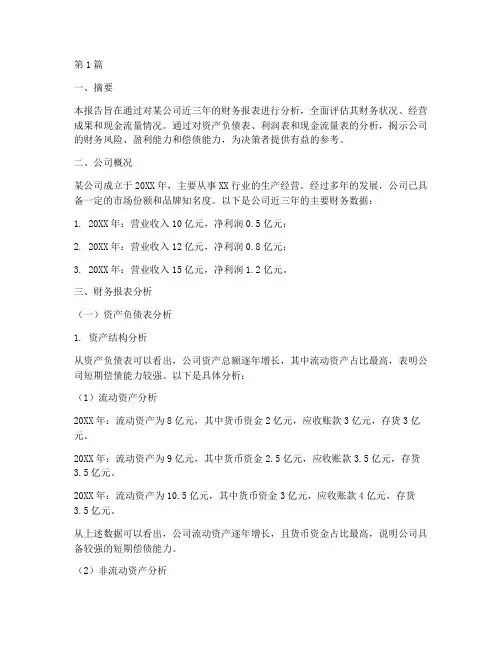 第1篇

一、摘要

本报告旨在通过对某公司近三年的财务报表进行分析，全面评估其财务状况、经营成果和现金流量情况。通过对资产负债表、利润表和现金流量表的分析，揭示公司的财务风险、盈利能力和偿债能力，为决策者提供有益的参考。

二、公司概况

某公司成立于20XX年，主要从事XX行业的生产经营。经过多年的发展，公司已具备一定的市场份额和品牌知名度。以下是公司近三年的主要财务数据：

1. 20XX年：营业收入10亿元，净利润0.5亿元；

2. 20XX年：营业收入12亿元，净利润0.8亿元；

3. 20XX年：营业收入15亿元，净利润1.2亿元。

三、财务报表分析

（一）资产负债表分析

1. 资产结构分析

从资产负债表可以看出，公司资产总额逐年增长，其中流动资产占比最高，表明公司短期偿债能力较强。以下是具体分析：

（1）流动资产分析

20XX年：流动资产为8亿元，其中货币资金2亿元，应收账款3亿元，存货3亿元。

20XX年：流动资产为9亿元，其中货币资金2.5亿元，应收账款3.5亿元，存货3.5亿元。

20XX年：流动资产为10.5亿元，其中货币资金3亿元，应收账款4亿元，存货3.5亿元。

从上述数据可以看出，公司流动资产逐年增长，且货币资金占比最高，说明公司具备较强的短期偿债能力。

（2）非流动资产分析